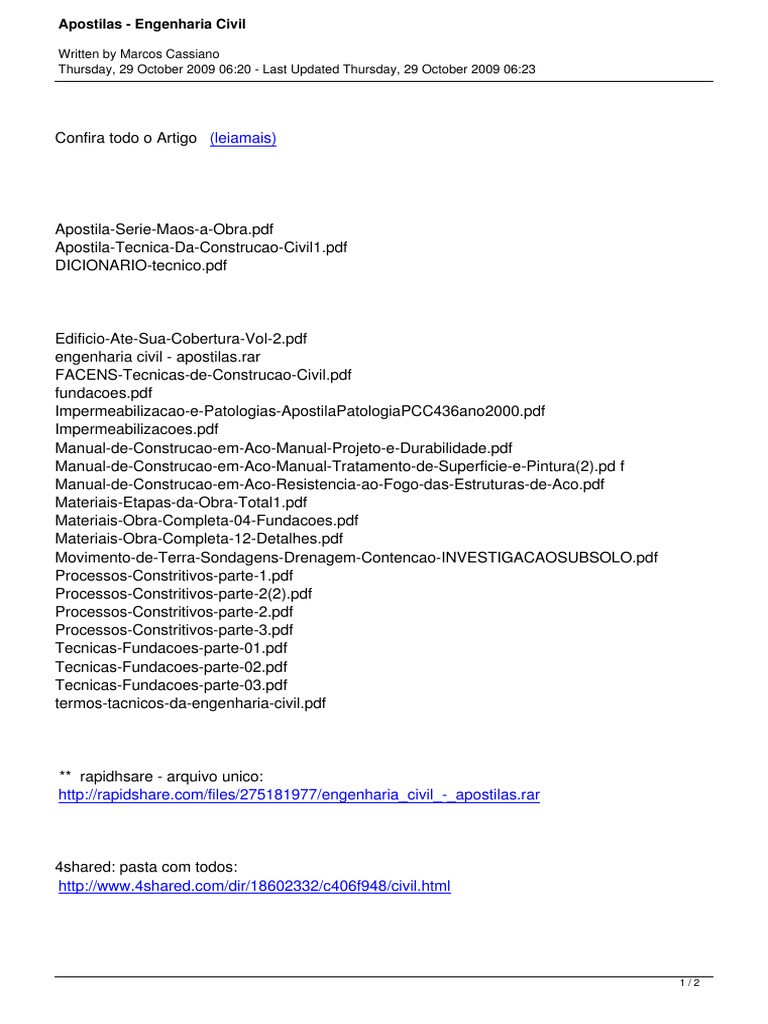 Apostilas - Engenharia Civil

Written by Marcos Cassiano
Thursday, 29 October 2009 06:20 - Last Updated Thursday, 29 October 2009 06:23

Confira todo o Artigo (leiamais)

Apostila-Serie-Maos-a-Obra.pdf
Apostila-Tecnica-Da-Construcao-Civil1.pdf
DICIONARIO-tecnico.pdf

Edificio-Ate-Sua-Cobertura-Vol-2.pdf
engenharia civil - apostilas.rar
FACENS-Tecnicas-de-Construcao-Civil.pdf
fundacoes.pdf
Impermeabilizacao-e-Patologias-ApostilaPatologiaPCC436ano2000.pdf
Impermeabilizacoes.pdf
Manual-de-Construcao-em-Aco-Manual-Projeto-e-Durabilidade.pdf
Manual-de-Construcao-em-Aco-Manual-Tratamento-de-Superficie-e-Pintura(2).pd f
Manual-de-Construcao-em-Aco-Resistencia-ao-Fogo-das-Estruturas-de-Aco.pdf
Materiais-Etapas-da-Obra-Total1.pdf
Materiais-Obra-Completa-04-Fundacoes.pdf
Materiais-Obra-Completa-12-Detalhes.pdf
Movimento-de-Terra-Sondagens-Drenagem-Contencao-INVESTIGACAOSUBSOLO.pdf
Processos-Constritivos-parte-1.pdf
Processos-Constritivos-parte-2(2).pdf
Processos-Constritivos-parte-2.pdf
Processos-Constritivos-parte-3.pdf
Tecnicas-Fundacoes-parte-01.pdf
Tecnicas-Fundacoes-parte-02.pdf
Tecnicas-Fundacoes-parte-03.pdf
termos-tacnicos-da-engenharia-civil.pdf

** rapidhsare - arquivo unico:
http://rapidshare.com/files/275181977/engenharia_civil_-_apostilas.rar

4shared: pasta com todos:
http://www.4shared.com/dir/18602332/c406f948/civil.html

1 / 2